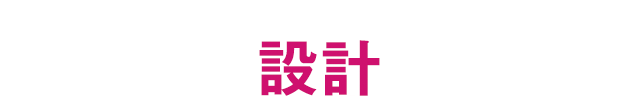 設計